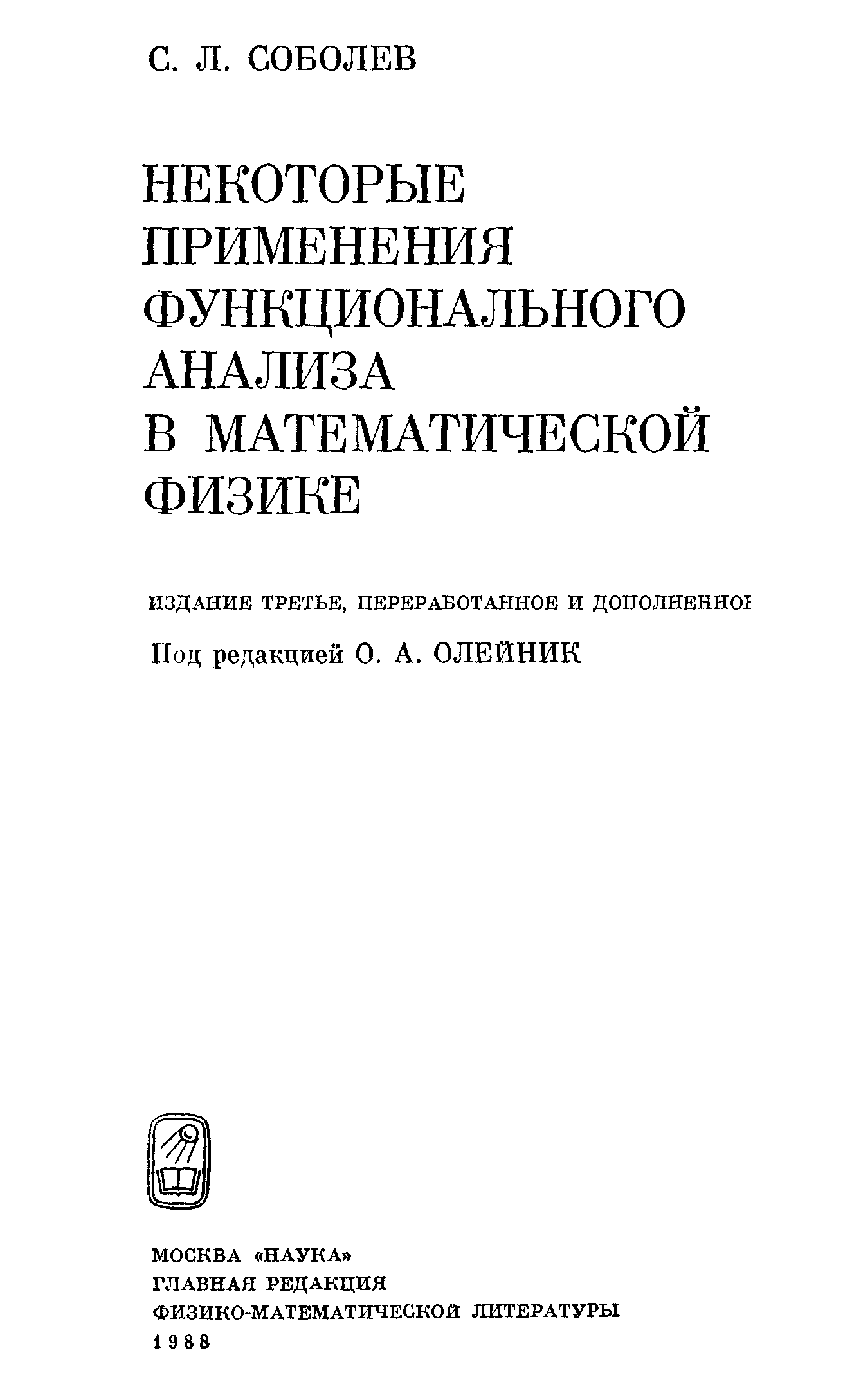 С. Л. СОБОЛЕВ

НЕКОТОРЫЕ ПРИМЕНЕНИЯ ФУНКЦИОНАЛЬНОГО АНАЛИЗА В МАТЕМАТИЧЕСКОЙ ФИЗИКЕ

ИЗДАНИЕ ТРЕТЬЕ, ПЕРЕРАБОТАННОЕ И ДОПОЛНЕННОЕ

Под редакцией О. А. ОЛЕЙНИК

МОСКВА «НАУКА»
ГЛАВНАЯ РЕДАКЦИЯ
ФИЗИКО-МАТЕМАТИЧЕСКОЙ ЛИТЕРАТУРЫ
1988